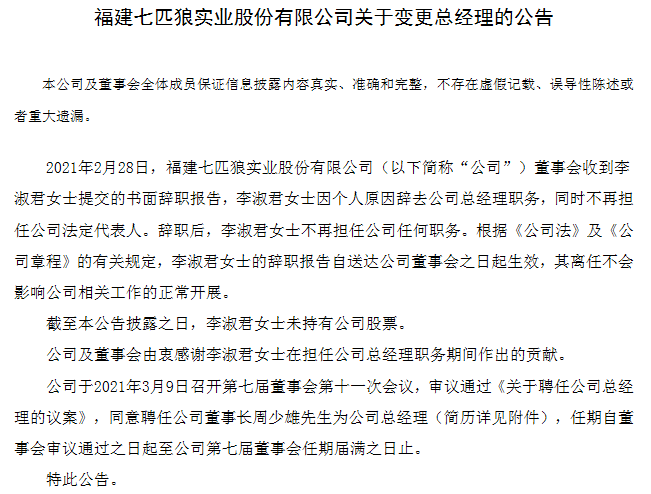 福建七匹狼实业股份有限公司关于变更总经理的公告

本公司及董事会全体成员保证信息披露内容真实、准确和完整，不存在虚假记载、误导性陈述或者重大遗漏。

2021年2月28日，福建七匹狼实业股份有限公司（以下简称“公司”）董事会收到李淑君女士提交的书面辞职报告，李淑君女士因个人原因辞去公司总经理职务，同时不再担任公司法定代表人。辞职后，李淑君女士不再担任公司任何职务。根据《公司法》及《公司章程》的有关规定，李淑君女士的辞职报告自送达公司董事会之日起生效，其离任不会影响公司相关工作的正常开展。

截至本公告披露之日，李淑君女士未持有公司股票。

公司及董事会由衷感谢李淑君女士在担任公司总经理职务期间作出的贡献。

公司于2021年3月9日召开第七届董事会第十一次会议，审议通过《关于聘任公司总经理的议案》，同意聘任公司董事长周少雄先生为公司总经理（简历详见附件），任期自董事会审议通过之日起至公司第七届董事会任期届满之日止。

特此公告。